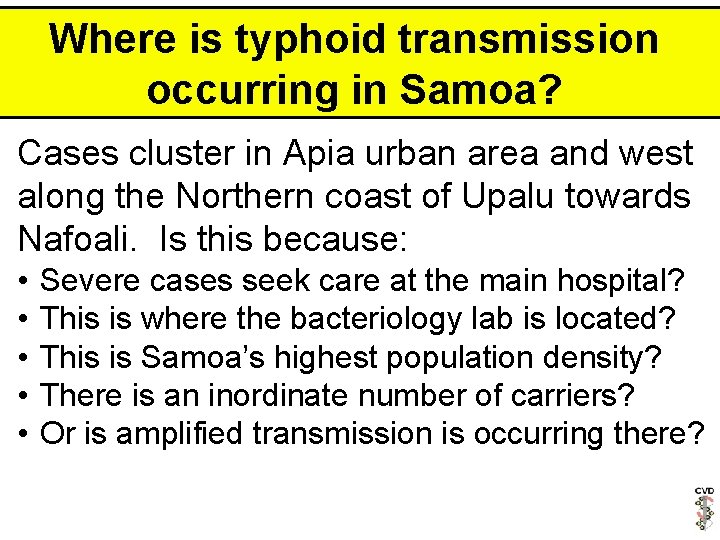 Where is typhoid transmission occurring in Samoa?

Cases cluster in Apia urban area and west along the Northern coast of Upalu towards Nafoali. Is this because:

• Severe cases seek care at the main hospital?
• This is where the bacteriology lab is located?
• This is Samoa's highest population density?
• There is an inordinate number of carriers?
• Or is amplified transmission is occurring there?

CVD